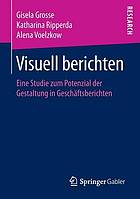 Gisela Grosse
Katharina Ripperda
Alena Voelzkow

RESEARCH

Visuell berichten

Eine Studie zum Potenzial der Gestaltung in Geschäftsberichten

Springer Gabler